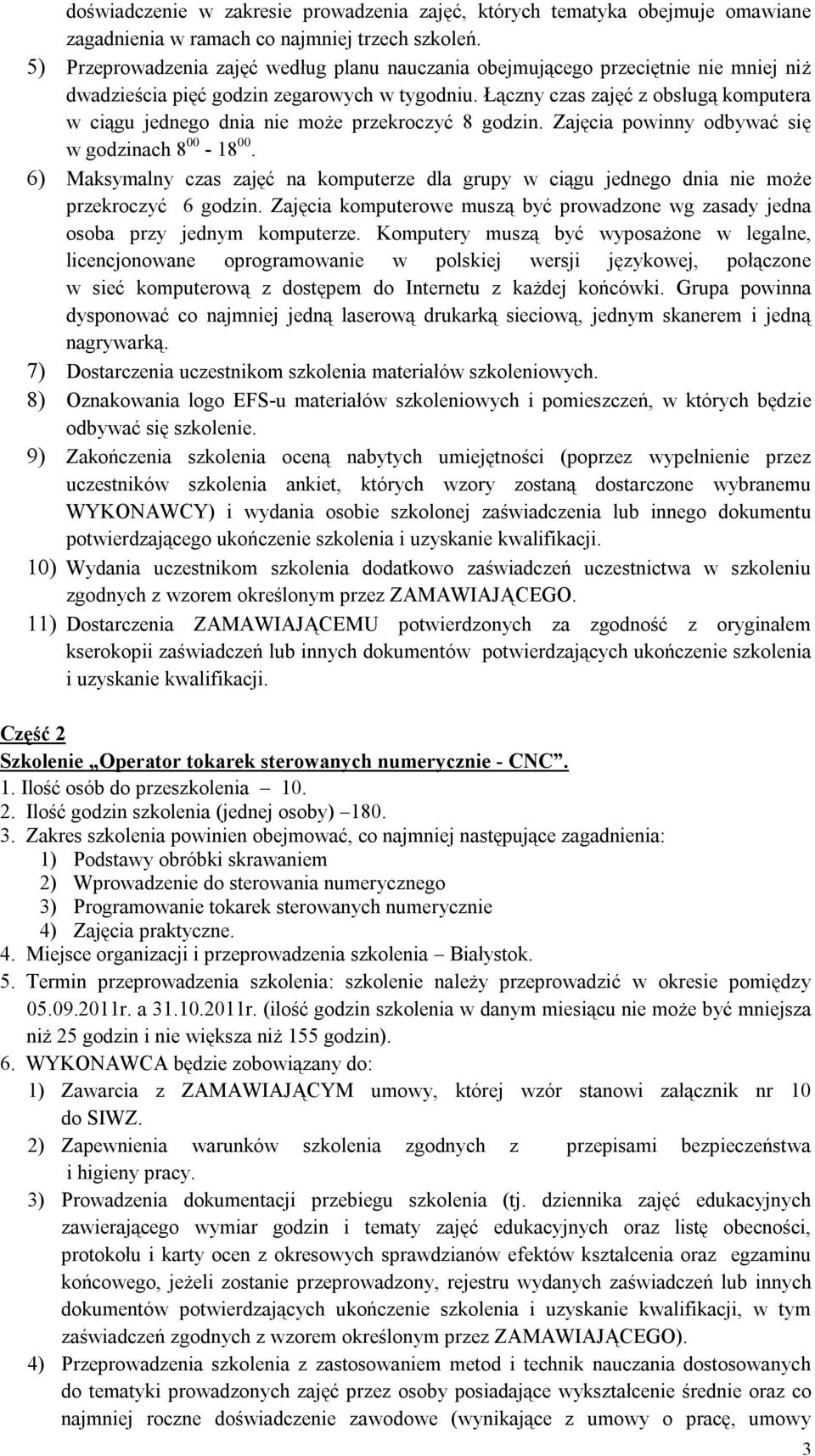 doświadczenie w zakresie prowadzenia zajęć, których tematyka obejmuje omawiane zagadnienia w ramach co najmniej trzech szkoleń.

5) Przeprowadzenia zajęć według planu nauczania obejmującego przeciętnie nie mniej niż dwadzieścia pięć godzin zegarowych w tygodniu. Łączny czas zajęć z obsługą komputera w ciągu jednego dnia nie może przekroczyć 8 godzin. Zajęcia powinny odbywać się w godzinach $8^{00}$ - $18^{00}$.

6) Maksymalny czas zajęć na komputerze dla grupy w ciągu jednego dnia nie może przekroczyć 6 godzin. Zajęcia komputerowe muszą być prowadzone wg zasady jedna osoba przy jednym komputerze. Komputery muszą być wyposażone w legalne, licencjonowane oprogramowanie w polskiej wersji językowej, połączone w sieć komputerową z dostępem do Internetu z każdej końcówki. Grupa powinna dysponować co najmniej jedną laserową drukarką sieciową, jednym skanerem i jedną nagrywarką.

7) Dostarczenia uczestnikom szkolenia materiałów szkoleniowych.

8) Oznakowania logo EFS-u materiałów szkoleniowych i pomieszczeń, w których będzie odbywać się szkolenie.

9) Zakończenia szkolenia oceną nabytych umiejętności (poprzez wypełnienie przez uczestników szkolenia ankiet, których wzory zostaną dostarczone wybranemu WYKONAWCY) i wydania osobie szkolonej zaświadczenia lub innego dokumentu potwierdzającego ukończenie szkolenia i uzyskanie kwalifikacji.

10) Wydania uczestnikom szkolenia dodatkowo zaświadczeń uczestnictwa w szkoleniu zgodnych z wzorem określonym przez ZAMAWIAJĄCEGO.

11) Dostarczenia ZAMAWIAJĄCEMU potwierdzonych za zgodność z oryginałem kserokopii zaświadczeń lub innych dokumentów potwierdzających ukończenie szkolenia i uzyskanie kwalifikacji.

Część 2
Szkolenie „Operator tokarek sterowanych numerycznie - CNC”.
1. Ilość osób do przeszkolenia – 10.
2. Ilość godzin szkolenia (jednej osoby) –180.
3. Zakres szkolenia powinien obejmować, co najmniej następujące zagadnienia:
1) Podstawy obróbki skrawaniem
2) Wprowadzenie do sterowania numerycznego
3) Programowanie tokarek sterowanych numerycznie
4) Zajęcia praktyczne.
4. Miejsce organizacji i przeprowadzenia szkolenia – Białystok.
5. Termin przeprowadzenia szkolenia: szkolenie należy przeprowadzić w okresie pomiędzy 05.09.2011r. a 31.10.2011r. (ilość godzin szkolenia w danym miesiącu nie może być mniejsza niż 25 godzin i nie większa niż 155 godzin).
6. WYKONAWCA będzie zobowiązany do:
1) Zawarcia z ZAMAWIAJĄCYM umowy, której wzór stanowi załącznik nr 10 do SIWZ.
2) Zapewnienia warunków szkolenia zgodnych z przepisami bezpieczeństwa i higieny pracy.
3) Prowadzenia dokumentacji przebiegu szkolenia (tj. dziennika zajęć edukacyjnych zawierającego wymiar godzin i tematy zajęć edukacyjnych oraz listę obecności, protokołu i karty ocen z okresowych sprawdzianów efektów kształcenia oraz egzaminu końcowego, jeżeli zostanie przeprowadzony, rejestru wydanych zaświadczeń lub innych dokumentów potwierdzających ukończenie szkolenia i uzyskanie kwalifikacji, w tym zaświadczeń zgodnych z wzorem określonym przez ZAMAWIAJĄCEGO).
4) Przeprowadzenia szkolenia z zastosowaniem metod i technik nauczania dostosowanych do tematyki prowadzonych zajęć przez osoby posiadające wykształcenie średnie oraz co najmniej roczne doświadczenie zawodowe (wynikające z umowy o pracę, umowy

3